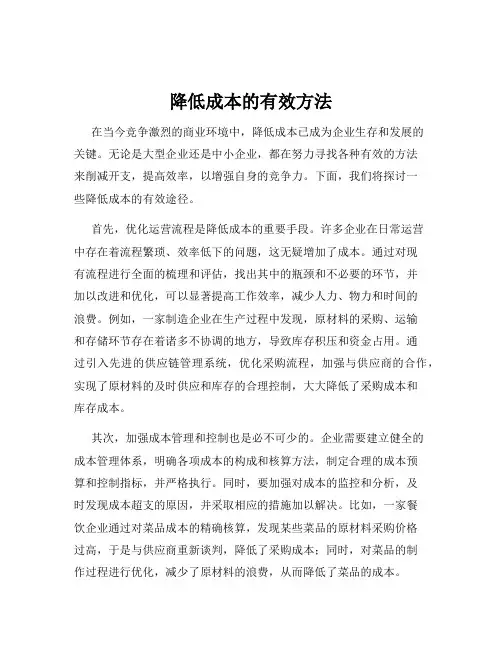 降低成本的有效方法

在当今竞争激烈的商业环境中，降低成本已成为企业生存和发展的关键。无论是大型企业还是中小企业，都在努力寻找各种有效的方法来削减开支，提高效率，以增强自身的竞争力。下面，我们将探讨一些降低成本的有效途径。

首先，优化运营流程是降低成本的重要手段。许多企业在日常运营中存在着流程繁琐、效率低下的问题，这无疑增加了成本。通过对现有流程进行全面的梳理和评估，找出其中的瓶颈和不必要的环节，并加以改进和优化，可以显著提高工作效率，减少人力、物力和时间的浪费。例如，一家制造企业在生产过程中发现，原材料的采购、运输和存储环节存在着诸多不协调的地方，导致库存积压和资金占用。通过引入先进的供应链管理系统，优化采购流程，加强与供应商的合作，实现了原材料的及时供应和库存的合理控制，大大降低了采购成本和库存成本。

其次，加强成本管理和控制也是必不可少的。企业需要建立健全的成本管理体系，明确各项成本的构成和核算方法，制定合理的成本预算和控制指标，并严格执行。同时，要加强对成本的监控和分析，及时发现成本超支的原因，并采取相应的措施加以解决。比如，一家餐饮企业通过对菜品成本的精确核算，发现某些菜品的原材料采购价格过高，于是与供应商重新谈判，降低了采购成本；同时，对菜品的制作过程进行优化，减少了原材料的浪费，从而降低了菜品的成本。